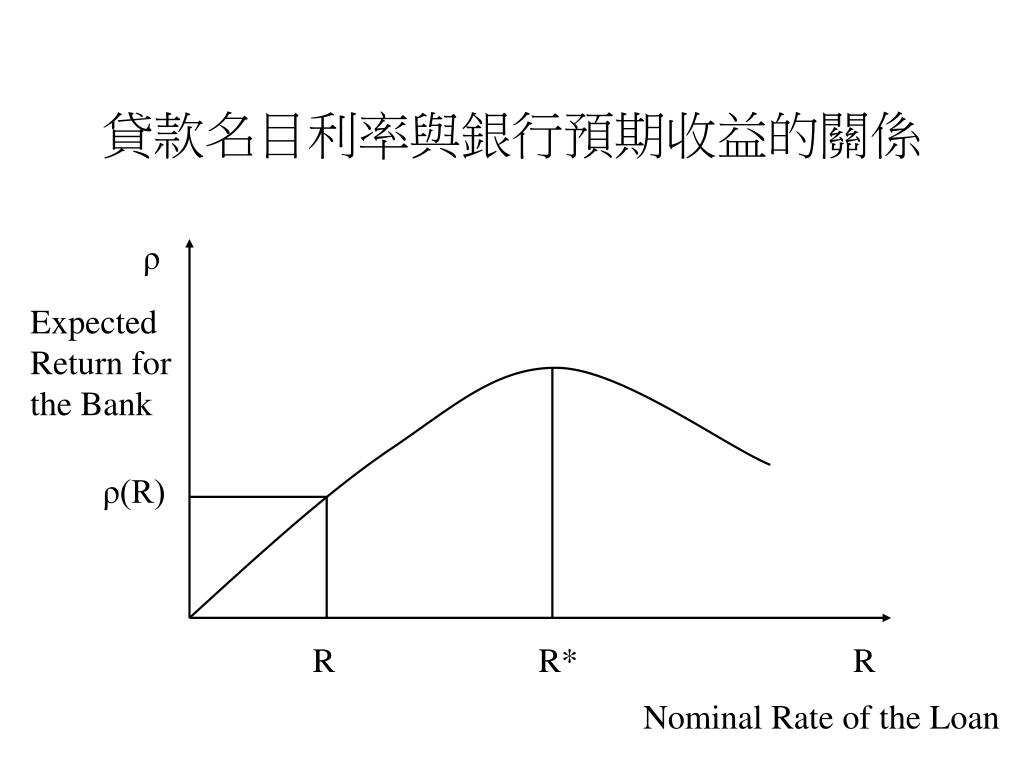 貸款名目利率與銀行預期收益的關係

ρ

Expected Return for the Bank

ρ(R)

R

R*

R

Nominal Rate of the Loan